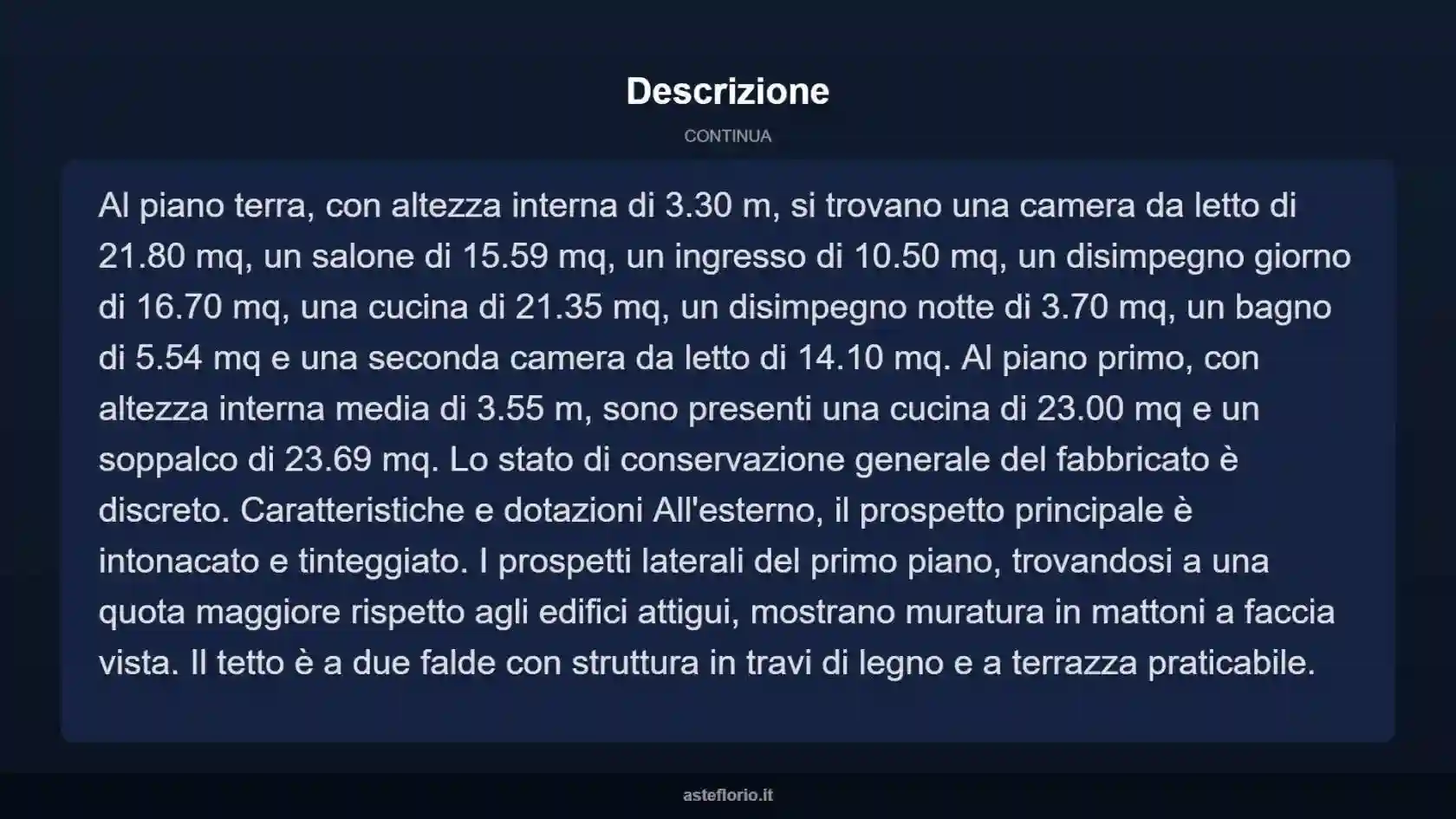 Descrizione

CONTINUA

Al piano terra, con altezza interna di 3.30 m, si trovano una camera da letto di 21.80 mq, un salone di 15.59 mq, un ingresso di 10.50 mq, un disimpegno giorno di 16.70 mq, una cucina di 21.35 mq, un disimpegno notte di 3.70 mq, un bagno di 5.54 mq e una seconda camera da letto di 14.10 mq. Al piano primo, con altezza interna media di 3.55 m, sono presenti una cucina di 23.00 mq e un soppalco di 23.69 mq. Lo stato di conservazione generale del fabbricato è discreto. Caratteristiche e dotazioni All'esterno, il prospetto principale è intonacato e tinteggiato. I prospetti laterali del primo piano, trovandosi a una quota maggiore rispetto agli edifici attigui, mostrano muratura in mattoni a faccia vista. Il tetto è a due falde con struttura in travi di legno e a terrazza praticabile.

asteflorio.it